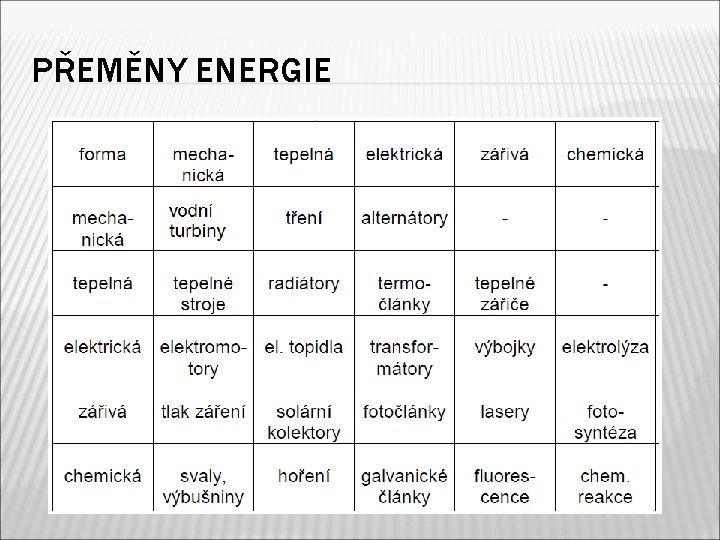 PŘEMĚNY ENERGIE

| forma | mechanická | tepelná | elektrická | zářivá | chemická |
|---|---|---|---|---|---|
| mechanická | vodní turbiny | tření | alternátory | - | - |
| tepelná | tepelné stroje | radiátory | termočlánky | tepelné zářiče | - |
| elektrická | elektromotory | el. topidla | transformátory | výbojky | elektrolýza |
| zářivá | tlak záření | solární kolektory | fotočlánky | lasery | fotosyntéza |
| chemická | svaly, výbušniny | hoření | galvanické články | fluorescence | chem. reakce |